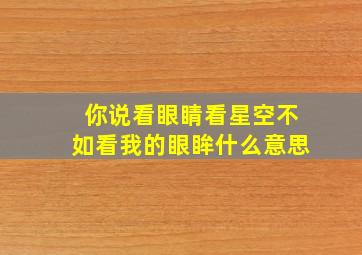 你说看眼睛看星空不如看我的眼眸什么意思